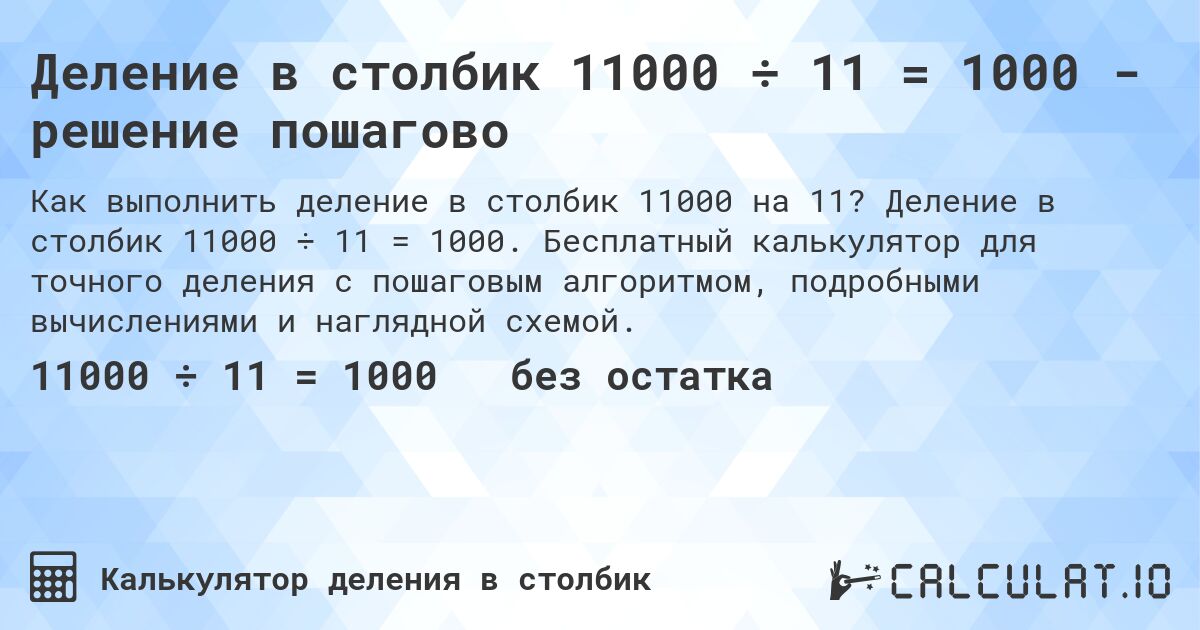 Деление в столбик 11000 ÷ 11 = 1000 - решение пошагово

Как выполнить деление в столбик 11000 на 11? Деление в столбик 11000 ÷ 11 = 1000. Бесплатный калькулятор для точного деления с пошаговым алгоритмом, подробными вычислениями и наглядной схемой.

11000 ÷ 11 = 1000   без остатка

Калькулятор деления в столбик

CALCULAT.IO